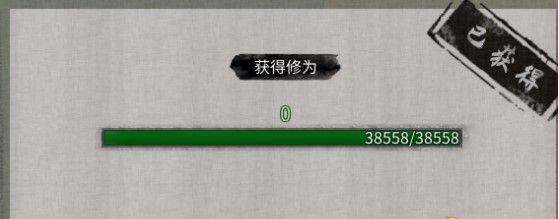 已获得

获得修为

0

38558/38558